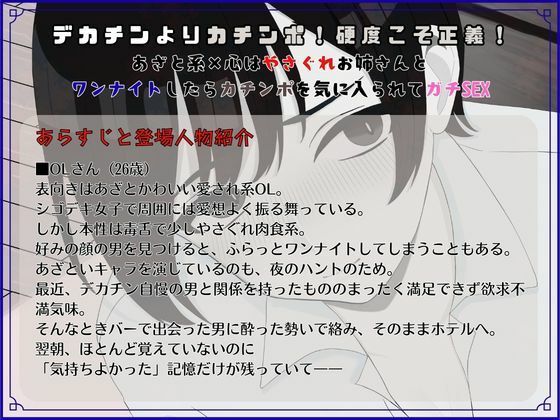 デカチンよりカチンポ！硬度こそ正義！
あざと系×心はやさぐれお姉さんと
ワンナイトしたらカチンポを気に入られてガチSEX

あらすじと登場人物紹介

■OLさん（26歳）
表向きはあざとかわいい愛され系OL。
シゴデキ女子で周囲には愛想よく振る舞っている。
しかし本性は毒舌で少しやさぐれ肉食系。
好みの顔の男を見つけると、ふらっとワンナイトしてしまうこともある。
あざといキャラを演じているのも、夜のハントのため。
最近、デカチン自慢の男と関係を持ったもののまったく満足できず欲求不満気味。
そんなときバーで出会った男に酔った勢いで絡み、そのままホテルへ。
翌朝、ほとんど覚えていないのに
「気持ちよかった」記憶だけが残っていてーー